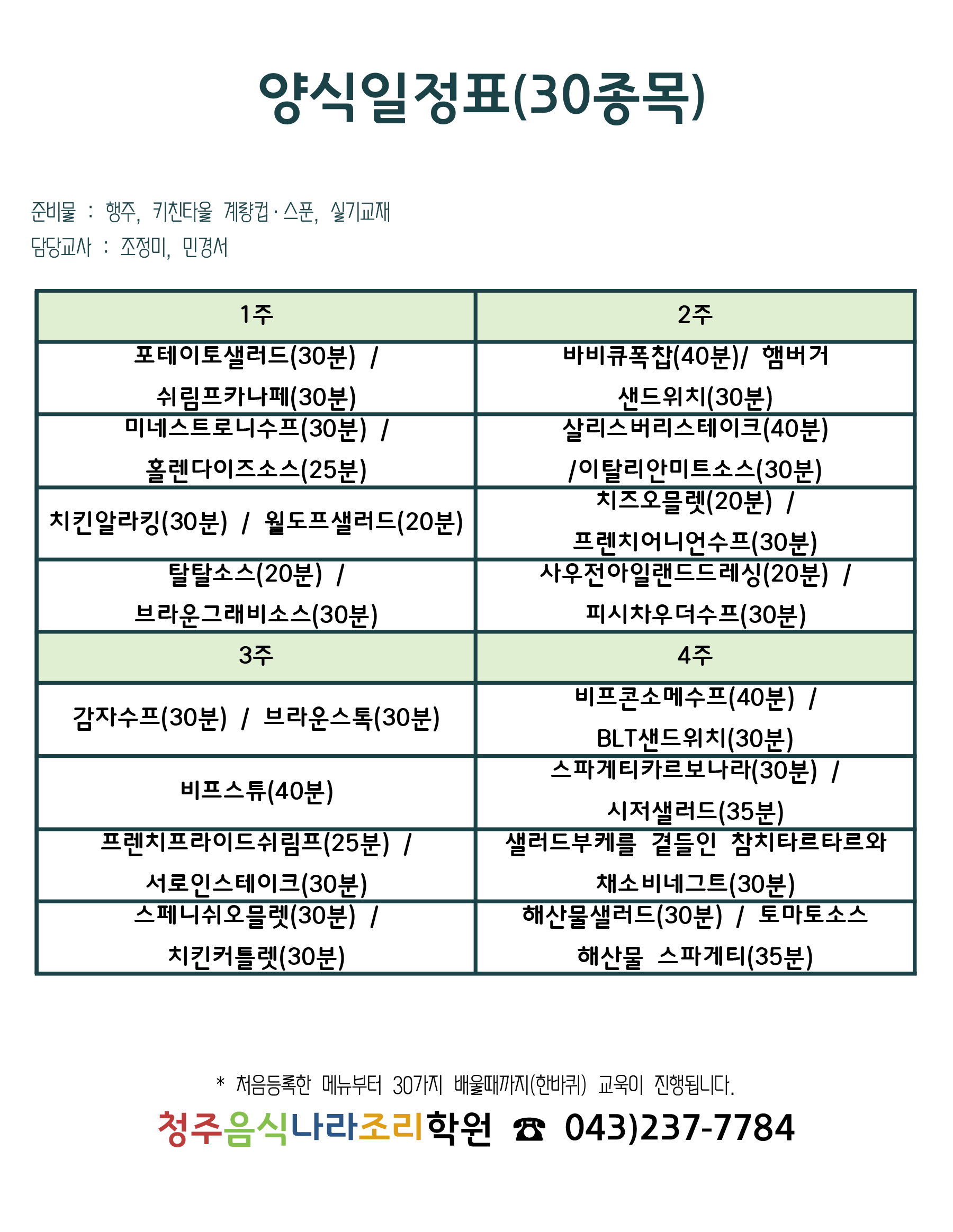 양식일정표(30종목)

준비물 : 행주, 키친타올 계량컵·스푼, 실기교재
담당교사 : 조정미, 민경서

| 1주 | 2주 |
|---|---|
| 포테이토샐러드(30분) / 쉬림프카나페(30분) | 바비큐폭찹(40분)/ 햄버거 샌드위치(30분) |
| 미네스트로니수프(30분) / 홀렌다이즈소스(25분) | 살리스버리스테이크(40분) /이탈리안미트소스(30분) |
| 치킨알라킹(30분) / 월도프샐러드(20분) | 치즈오믈렛(20분) / 프렌치어니언수프(30분) |
| 탈탈소스(20분) / 브라운그래비소스(30분) | 사우전아일랜드드레싱(20분) / 피시차우더수프(30분) |
| 3주 | 4주 |
| 감자수프(30분) / 브라운스톡(30분) | 비프콘소메수프(40분) / BLT샌드위치(30분) |
| 비프스튜(40분) | 스파게티카르보나라(30분) / 시저샐러드(35분) |
| 프렌치프라이드쉬림프(25분) / 서로인스테이크(30분) | 샐러드부케를 곁들인 참치타르타르와 채소비네그트(30분) |
| 스페니쉬오믈렛(30분) / 치킨커틀렛(30분) | 해산물샐러드(30분) / 토마토소스 해산물 스파게티(35분) |

* 처음등록한 메뉴부터 30가지 배울때까지(한바퀴) 교육이 진행됩니다.

청주음식나라조리학원 ☎ 043)237-7784